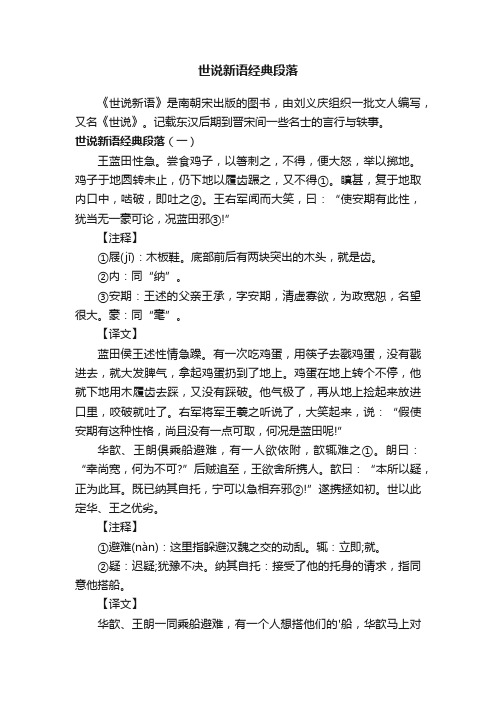 世说新语经典段落

《世说新语》是南朝宋出版的图书，由刘义庆组织一批文人编写，又名《世说》。记载东汉后期到晋宋间一些名士的言行与轶事。

世说新语经典段落（一）

王蓝田性急。尝食鸡子，以箸刺之，不得，便大怒，举以掷地。鸡子于地圆转未止，仍下地以屐齿蹍之，又不得①。瞋甚，复于地取内口中，啮破，即吐之②。王右军闻而大笑，曰：“使安期有此性，犹当无一豪可论，况蓝田邪③!”

【注释】

①屐(jī)：木板鞋。底部前后有两块突出的木头，就是齿。

②内：同“纳”。

③安期：王述的父亲王承，字安期，清虚寡欲，为政宽恕，名望很大。豪：同“毫”。

【译文】

蓝田侯王述性情急躁。有一次吃鸡蛋，用筷子去戳鸡蛋，没有戳进去，就大发脾气，拿起鸡蛋扔到了地上。鸡蛋在地上转个不停，他就下地用木屐齿去踩，又没有踩破。他气极了，再从地上捡起来放进口里，咬破就吐了。右军将军王羲之听说了，大笑起来，说：“假使安期有这种性格，尚且没有一点可取，何况是蓝田呢!”

华歆、王朗俱乘船避难，有一人欲依附，歆辄难之①。朗曰：“幸尚宽，何为不可?”后贼追至，王欲舍所携人。歆曰：“本所以疑，正为此耳。既已纳其自托，宁可以急相弃邪②!”遂携拯如初。世以此定华、王之优劣。

【注释】

①避难(nàn)：这里指躲避汉魏之交的动乱。辄：立即;就。

②疑：迟疑;犹豫不决。纳其自托：接受了他的托身的请求，指同意他搭船。

【译文】

华歆、王朗一同乘船避难，有一个人想搭他们的'船，华歆马上对